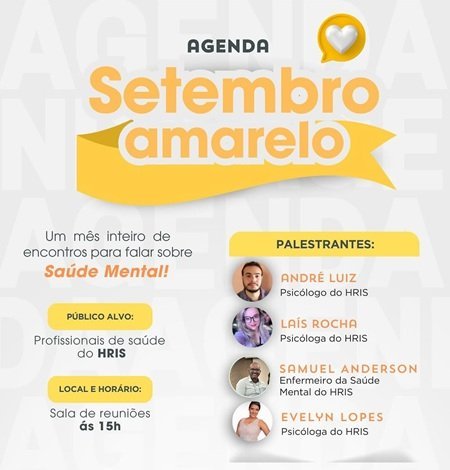 AGENDA

Setembro amarelo

Um mês inteiro de encontros para falar sobre Saúde Mental!

PÚBLICO ALVO:

Profissionais de saúde do HRIS

LOCAL E HORÁRIO:

Sala de reuniões ás 15h

PALESTRANTES:

ANDRÉ LUIZ
Psicólogo do HRIS

LAÍS ROCHA
Psicóloga do HRIS

SAMUEL ANDERSON
Enfermeiro da Saúde Mental do HRIS

EVELYN LOPES
Psicóloga do HRIS

AGENDA